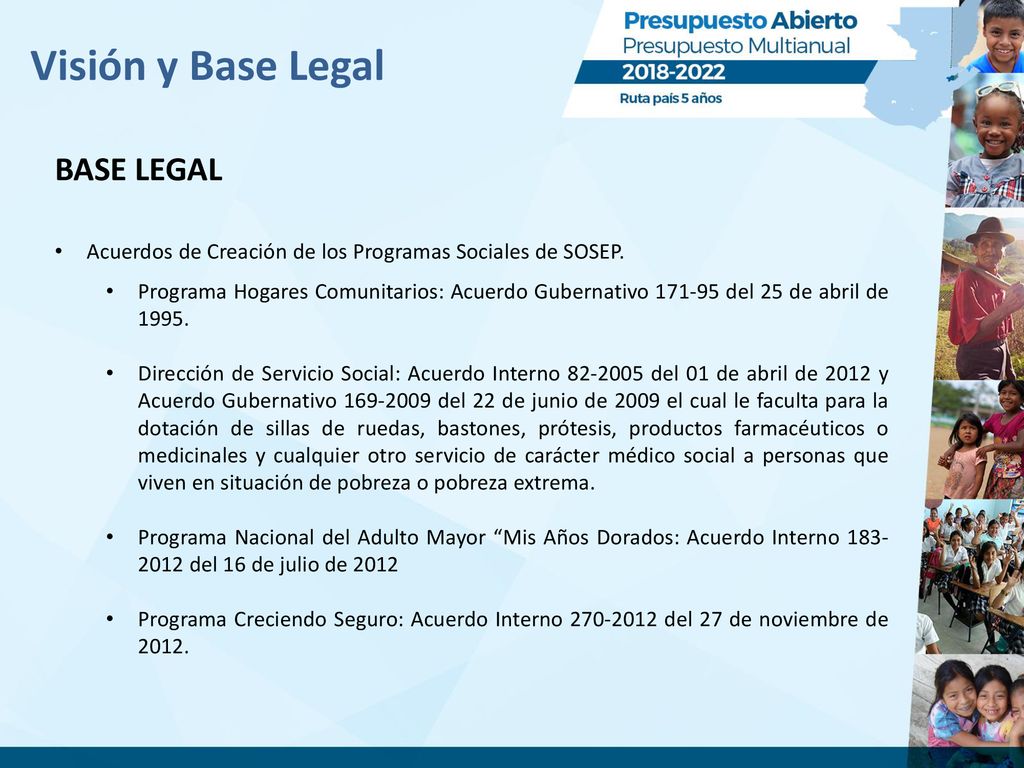 Visión y Base Legal

Presupuesto Abierto
Presupuesto Multianual
2018-2022
Ruta país 5 años

BASE LEGAL

• Acuerdos de Creación de los Programas Sociales de SOSEP.

• Programa Hogares Comunitarios: Acuerdo Gubernativo 171-95 del 25 de abril de 1995.

• Dirección de Servicio Social: Acuerdo Interno 82-2005 del 01 de abril de 2012 y Acuerdo Gubernativo 169-2009 del 22 de junio de 2009 el cual le faculta para la dotación de sillas de ruedas, bastones, prótesis, productos farmacéuticos o medicinales y cualquier otro servicio de carácter médico social a personas que viven en situación de pobreza o pobreza extrema.

• Programa Nacional del Adulto Mayor “Mis Años Dorados: Acuerdo Interno 183-2012 del 16 de julio de 2012

• Programa Creciendo Seguro: Acuerdo Interno 270-2012 del 27 de noviembre de 2012.